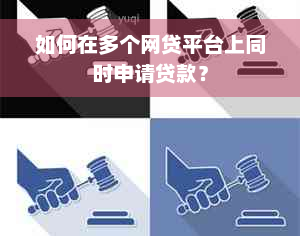 yuqi

如何在多个网贷平台上同时申请贷款？